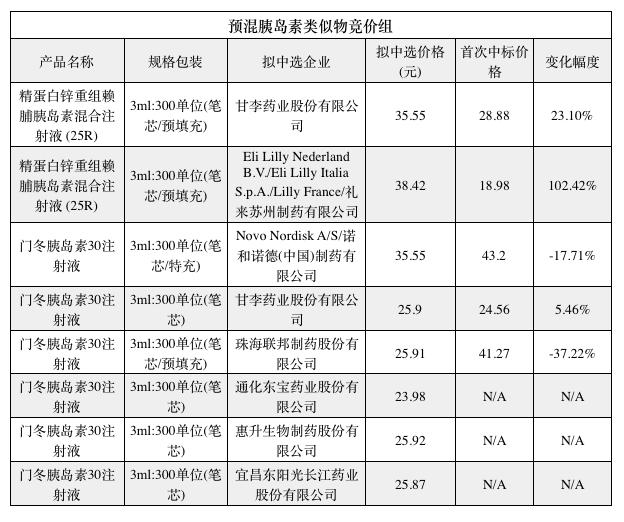 预混胰岛素类似物竞价组

| 产品名称 | 规格包装 | 拟中选企业 | 拟中选价格(元) | 首次中标价格 | 变化幅度 |
|---|---|---|---|---|---|
| 精蛋白锌重组赖脯胰岛素混合注射液 (25R) | 3ml:300单位(笔芯/预填充) | 甘李药业股份有限公司 | 35.55 | 28.88 | 23.10% |
| 精蛋白锌重组赖脯胰岛素混合注射液 (25R) | 3ml:300单位(笔芯/预填充) | Eli Lilly Nederland B.V./Eli Lilly Italia S.p.A./Lilly France/礼来苏州制药有限公司 | 38.42 | 18.98 | 102.42% |
| 门冬胰岛素30注射液 | 3ml:300单位(笔芯/特充) | Novo Nordisk A/S/诺和诺德(中国)制药有限公司 | 35.55 | 43.2 | -17.71% |
| 门冬胰岛素30注射液 | 3ml:300单位(笔芯) | 甘李药业股份有限公司 | 25.9 | 24.56 | 5.46% |
| 门冬胰岛素30注射液 | 3ml:300单位(笔芯/预填充) | 珠海联邦制药股份有限公司 | 25.91 | 41.27 | -37.22% |
| 门冬胰岛素30注射液 | 3ml:300单位(笔芯) | 通化东宝药业股份有限公司 | 23.98 | N/A | N/A |
| 门冬胰岛素30注射液 | 3ml:300单位(笔芯) | 惠升生物制药股份有限公司 | 25.92 | N/A | N/A |
| 门冬胰岛素30注射液 | 3ml:300单位(笔芯) | 宜昌东阳光长江药业股份有限公司 | 25.87 | N/A | N/A |